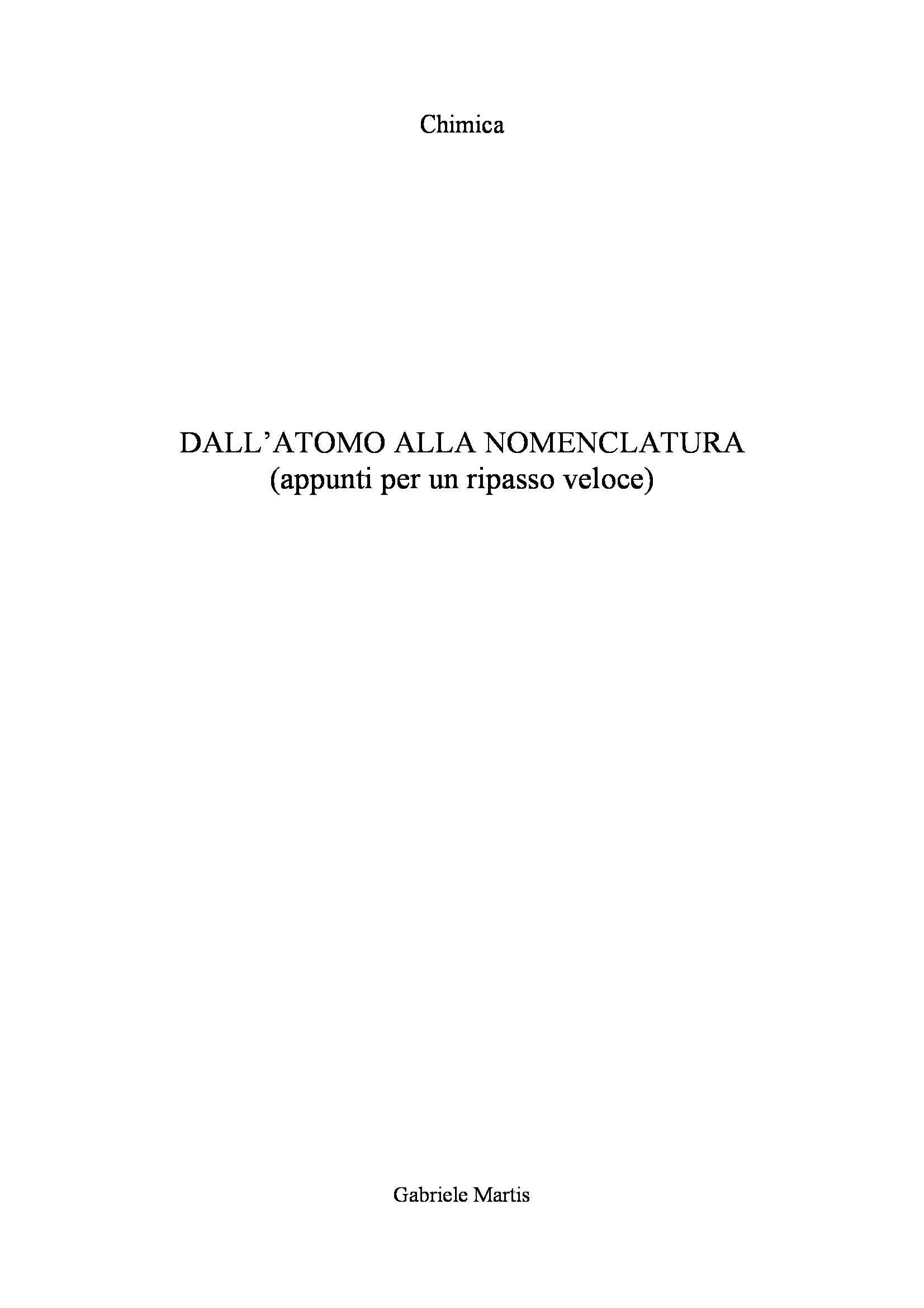 Chimica

DALL'ATOMO ALLA NOMENCLATURA
(appunti per un ripasso veloce)

Gabriele Martis